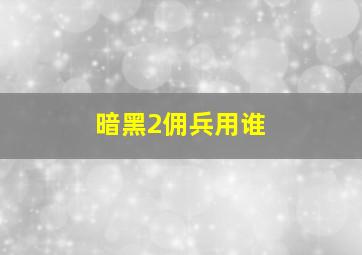 暗黑2佣兵用谁